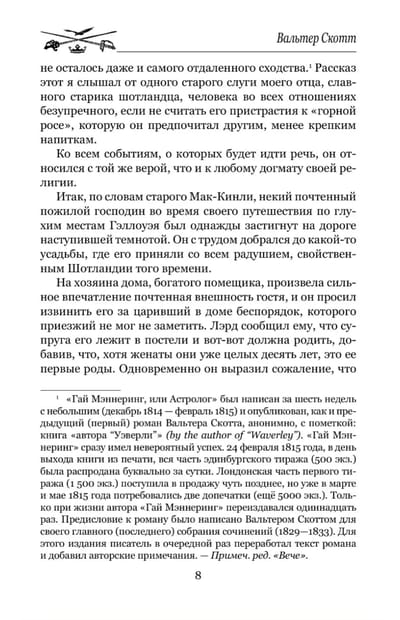 Вальтер Скотт

не осталось даже и самого отдаленного сходства.$^1$ Рассказ этот я слышал от одного старого слуги моего отца, славного старика шотландца, человека во всех отношениях безупречного, если не считать его пристрастия к «горной росе», которую он предпочитал другим, менее крепким напиткам.

Ко всем событиям, о которых будет идти речь, он относился с той же верой, что и к любому догмату своей религии.

Итак, по словам старого Мак-Кинли, некий почтенный пожилой господин во время своего путешествия по глухим местам Гэллоуэя был однажды застигнут на дороге наступившей темнотой. Он с трудом добрался до какой-то усадьбы, где его приняли со всем радушием, свойственным Шотландии того времени.

На хозяина дома, богатого помещика, произвела сильное впечатление почтенная внешность гостя, и он просил извинить его за царивший в доме беспорядок, которого приезжий не мог не заметить. Лэрд сообщил ему, что супруга его лежит в постели и вот-вот должна родить, добавив, что, хотя женаты они уже целых десять лет, это ее первые роды. Одновременно он выразил сожаление, что

$^1$ «Гай Мэннеринг, или Астролог» был написан за шесть недель с небольшим (декабрь 1814 — февраль 1815) и опубликован, как и предыдущий (первый) роман Вальтера Скотта, анонимно, с пометкой: книга «автора "Уэверли"» (by the author of "Waverley"). «Гай Мэннеринг» сразу имел невероятный успех. 24 февраля 1815 года, в день выхода книги из печати, вся часть эдинбургского тиража (500 экз.) была распродана буквально за сутки. Лондонская часть первого тиража (1 500 экз.) поступила в продажу чуть позднее, но уже в марте и мае 1815 года потребовались две допечатки (ещё 5000 экз.). Только при жизни автора «Гай Мэннеринг» переиздавался одиннадцать раз. Предисловие к роману было написано Вальтером Скоттом для своего главного (последнего) собрания сочинений (1829—1833). Для этого издания писатель в очередной раз переработал текст романа и добавил авторские примечания. — Примеч. ред. «Вече».

8